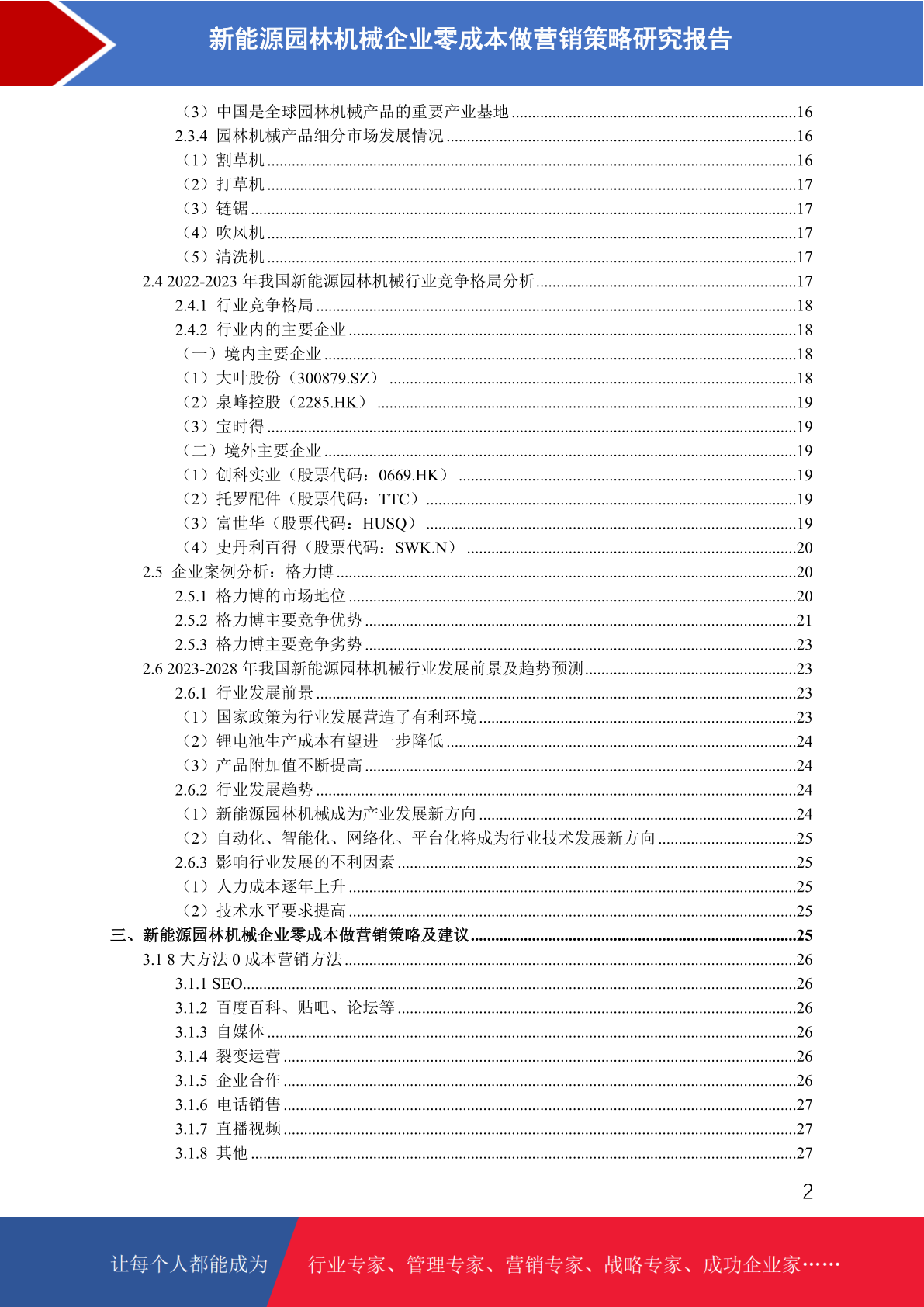 新能源园林机械企业零成本做营销策略研究报告

（3）中国是全球园林机械产品的重要产业基地 ......16
2.3.4 园林机械产品细分市场发展情况 ......16
（1）割草机 ......16
（2）打草机 ......17
（3）链锯 ......17
（4）吹风机 ......17
（5）清洗机 ......17
2.4 2022-2023 年我国新能源园林机械行业竞争格局分析 ......17
2.4.1 行业竞争格局 ......18
2.4.2 行业内的主要企业 ......18
（一）境内主要企业 ......18
（1）大叶股份（300879.SZ） ......18
（2）泉峰控股（2285.HK） ......19
（3）宝时得 ......19
（二）境外主要企业 ......19
（1）创科实业（股票代码：0669.HK） ......19
（2）托罗配件（股票代码：TTC） ......19
（3）富世华（股票代码：HUSQ） ......19
（4）史丹利百得（股票代码：SWK.N） ......20
2.5 企业案例分析：格力博 ......20
2.5.1 格力博的市场地位 ......20
2.5.2 格力博主要竞争优势 ......21
2.5.3 格力博主要竞争劣势 ......23
2.6 2023-2028 年我国新能源园林机械行业发展前景及趋势预测 ......23
2.6.1 行业发展前景 ......23
（1）国家政策为行业发展营造了有利环境 ......23
（2）锂电池生产成本有望进一步降低 ......24
（3）产品附加值不断提高 ......24
2.6.2 行业发展趋势 ......24
（1）新能源园林机械成为产业发展新方向 ......24
（2）自动化、智能化、网络化、平台化将成为行业技术发展新方向 ......25
2.6.3 影响行业发展的不利因素 ......25
（1）人力成本逐年上升 ......25
（2）技术水平要求提高 ......25
三、新能源园林机械企业零成本做营销策略及建议 ......25
3.1 8 大方法 0 成本营销方法 ......26
3.1.1 SEO ......26
3.1.2 百度百科、贴吧、论坛等 ......26
3.1.3 自媒体 ......26
3.1.4 裂变运营 ......26
3.1.5 企业合作 ......26
3.1.6 电话销售 ......27
3.1.7 直播视频 ......27
3.1.8 其他 ......27

2

让每个人都能成为 行业专家、管理专家、营销专家、战略专家、成功企业家……